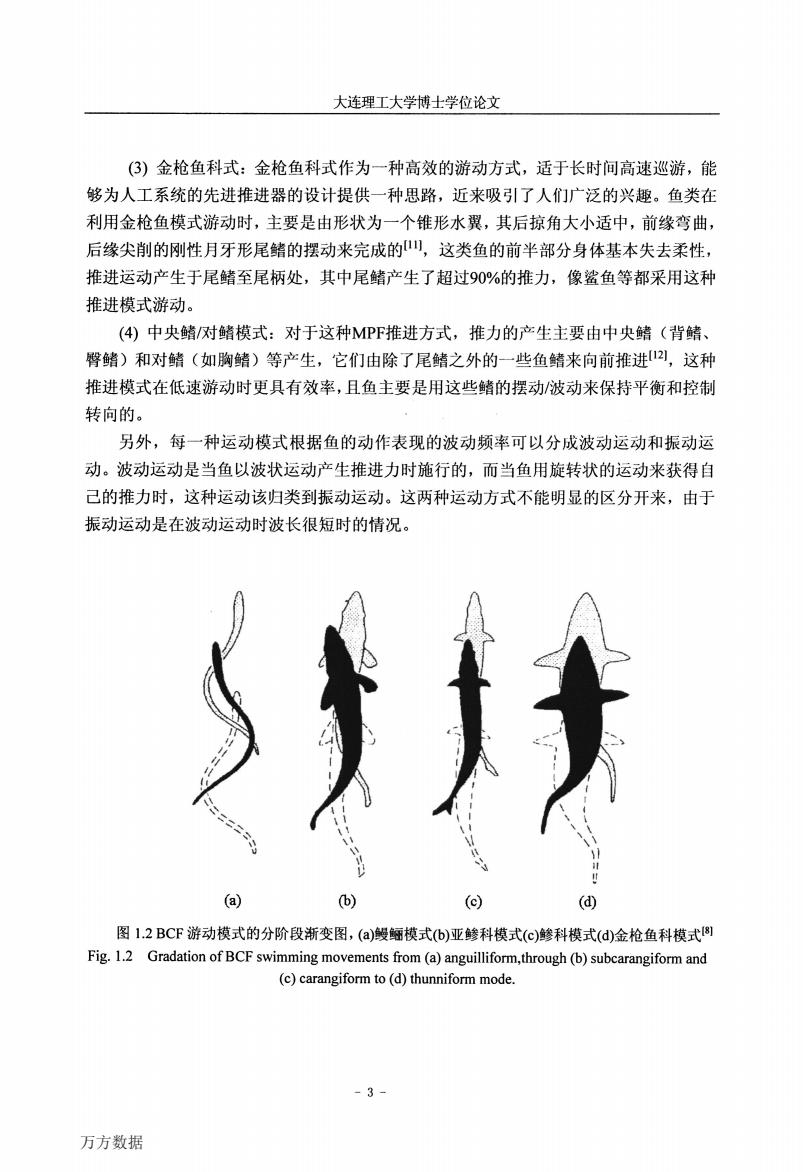 大连理工大学博士学位论文

(3) 金枪鱼科式：金枪鱼科式作为一种高效的游动方式，适于长时间高速巡游，能够为人工系统的先进推进器的设计提供一种思路，近来吸引了人们广泛的兴趣。鱼类在利用金枪鱼模式游动时，主要是由形状为一个锥形水翼，其后掠角大小适中，前缘弯曲，后缘尖削的刚性月牙形尾鳍的摆动来完成的$^{[11]}$，这类鱼的前半部分身体基本失去柔性，推进运动产生于尾鳍至尾柄处，其中尾鳍产生了超过90%的推力，像鲨鱼等都采用这种推进模式游动。

(4) 中央鳍/对鳍模式：对于这种MPF推进方式，推力的产生主要由中央鳍（背鳍、臀鳍）和对鳍（如胸鳍）等产生，它们由除了尾鳍之外的一些鱼鳍来向前推进$^{[12]}$，这种推进模式在低速游动时更具有效率，且鱼主要是用这些鳍的摆动/波动来保持平衡和控制转向的。

另外，每一种运动模式根据鱼的动作表现的波动频率可以分成波动运动和振动运动。波动运动是当鱼以波状运动产生推进力时施行的，而当鱼用旋转状的运动来获得自己的推力时，这种运动该归类到振动运动。这两种运动方式不能明显的区分开来，由于振动运动是在波动运动时波长很短时的情况。

(a) (b) (c) (d)

图 1.2 BCF 游动模式的分阶段渐变图，(a)鳗鲡模式(b)亚鲹科模式(c)鲹科模式(d)金枪鱼科模式$^{[8]}$
Fig. 1.2 Gradation of BCF swimming movements from (a) anguilliform,through (b) subcarangiform and (c) carangiform to (d) thunniform mode.

- 3 -

万方数据